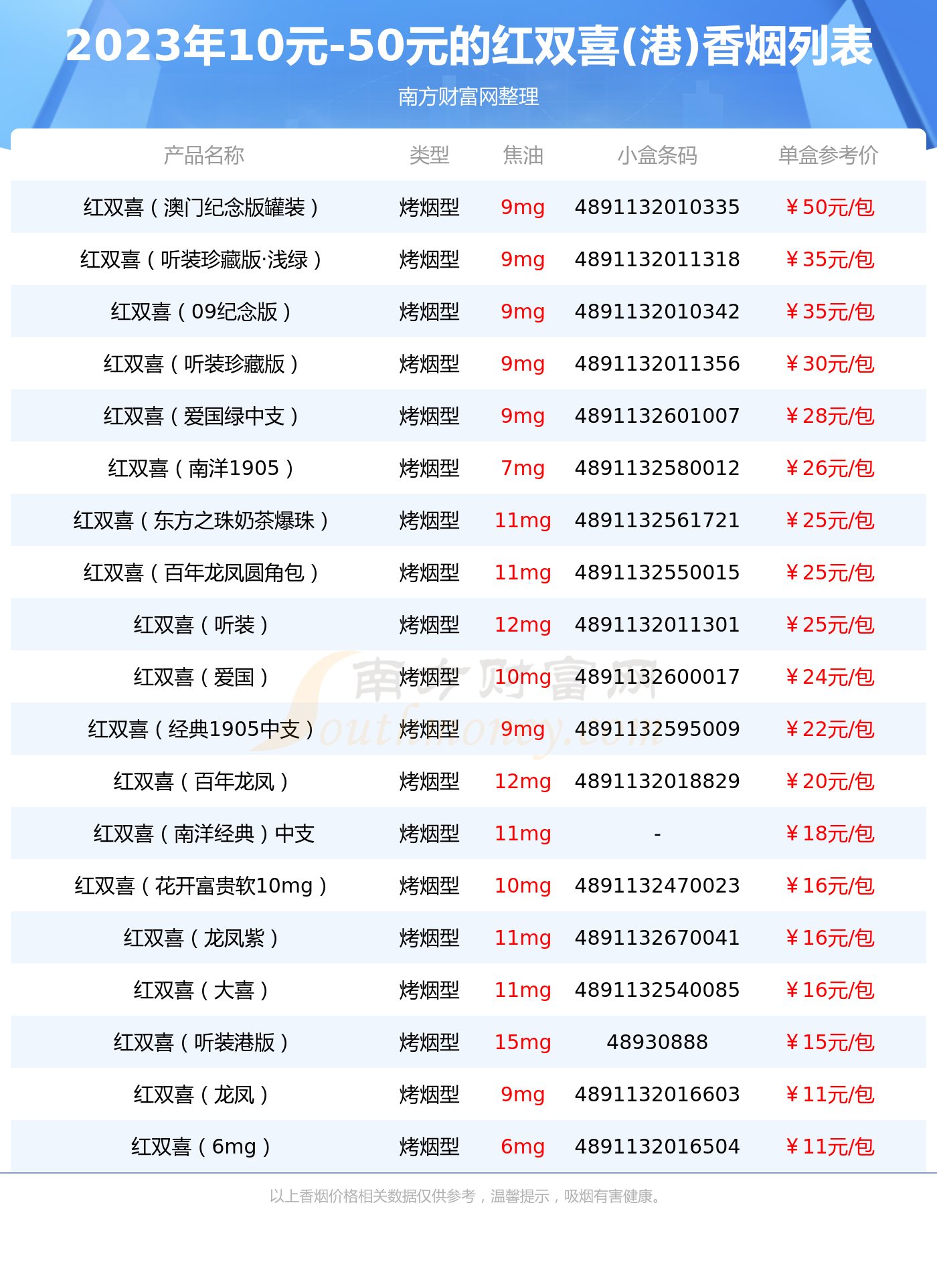 2023年10元-50元的红双喜(港)香烟列表

南方财富网整理

| 产品名称 | 类型 | 焦油 | 小盒条码 | 单盒参考价 |
|---|---|---|---|---|
| 红双喜（澳门纪念版罐装） | 烤烟型 | 9mg | 4891132010335 | ￥50元/包 |
| 红双喜（听装珍藏版·浅绿） | 烤烟型 | 9mg | 4891132011318 | ￥35元/包 |
| 红双喜（09纪念版） | 烤烟型 | 9mg | 4891132010342 | ￥35元/包 |
| 红双喜（听装珍藏版） | 烤烟型 | 9mg | 4891132011356 | ￥30元/包 |
| 红双喜（爱国绿中支） | 烤烟型 | 9mg | 4891132601007 | ￥28元/包 |
| 红双喜（南洋1905） | 烤烟型 | 7mg | 4891132580012 | ￥26元/包 |
| 红双喜（东方之珠奶茶爆珠） | 烤烟型 | 11mg | 4891132561721 | ￥25元/包 |
| 红双喜（百年龙凤圆角包） | 烤烟型 | 11mg | 4891132550015 | ￥25元/包 |
| 红双喜（听装） | 烤烟型 | 12mg | 4891132011301 | ￥25元/包 |
| 红双喜（爱国） | 烤烟型 | 10mg | 4891132600017 | ￥24元/包 |
| 红双喜（经典1905中支） | 烤烟型 | 9mg | 4891132595009 | ￥22元/包 |
| 红双喜（百年龙凤） | 烤烟型 | 12mg | 4891132018829 | ￥20元/包 |
| 红双喜（南洋经典）中支 | 烤烟型 | 11mg | - | ￥18元/包 |
| 红双喜（花开富贵软10mg） | 烤烟型 | 10mg | 4891132470023 | ￥16元/包 |
| 红双喜（龙凤紫） | 烤烟型 | 11mg | 4891132670041 | ￥16元/包 |
| 红双喜（大喜） | 烤烟型 | 11mg | 4891132540085 | ￥16元/包 |
| 红双喜（听装港版） | 烤烟型 | 15mg | 48930888 | ￥15元/包 |
| 红双喜（龙凤） | 烤烟型 | 9mg | 4891132016603 | ￥11元/包 |
| 红双喜（6mg） | 烤烟型 | 6mg | 4891132016504 | ￥11元/包 |

以上香烟价格相关数据仅供参考，温馨提示，吸烟有害健康。

南方财富网
Southmoney.com